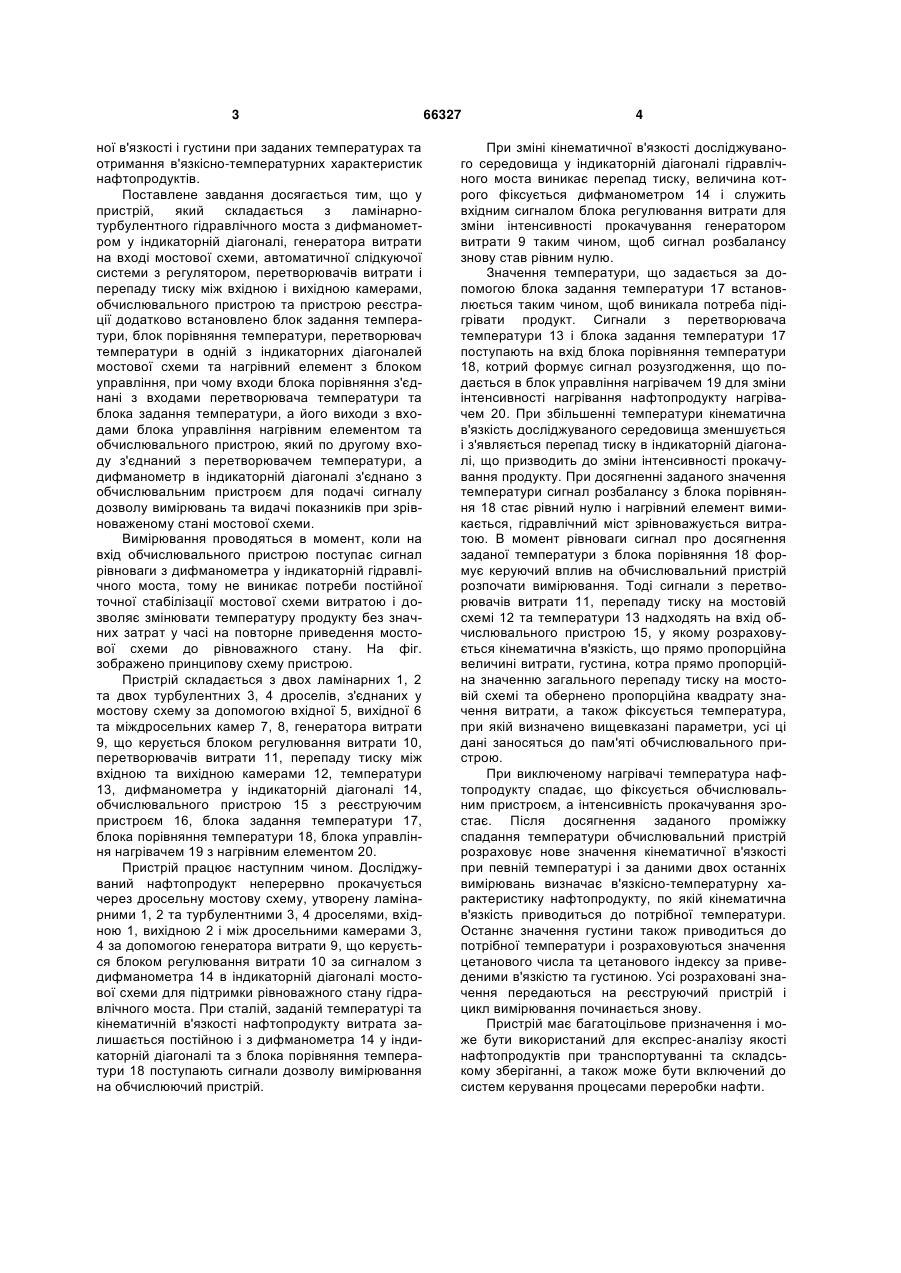 3

66327

4

ної в'язкості і густини при заданих температурах та отримання в'язкісно-температурних характеристик нафтопродуктів.

Поставлене завдання досягається тим, що у пристрій, який складається з ламінарно-турбулентного гідравлічного моста з дифманометром у індикаторній діагоналі, генератора витрати на вході мостової схеми, автоматичної слідкуючої системи з регулятором, перетворювачів витрати і перепаду тиску між вхідною і вихідною камерами, обчислювального пристрою та пристрою реєстрації додатково встановлено блок задання температури, блок порівняння температури, перетворювач температури в одній з індикаторних діагоналей мостової схеми та нагрівний елемент з блоком управління, при чому входи блока порівняння з'єднані з входами перетворювача температури та блока задання температури, а його виходи з входами блока управління нагрівним елементом та обчислювального пристрою, який по другому входу з'єднаний з перетворювачем температури, а дифманометр в індикаторній діагоналі з'єднано з обчислювальним пристроєм для подачі сигналу дозволу вимірювань та видачі показників при зрівноваженому стані мостової схеми.

Вимірювання проводяться в момент, коли на вхід обчислювального пристрою поступає сигнал рівноваги з дифманометра у індикаторній гідравлічного моста, тому не виникає потреби постійної точної стабілізації мостової схеми витратою і дозволяє змінювати температуру продукту без значних затрат у часі на повторне приведення мостової схеми до рівноважного стану. На фіг. зображено принципову схему пристрою.

Пристрій складається з двох ламінарних 1, 2 та двох турбулентних 3, 4 дроселів, з'єднаних у мостову схему за допомогою вхідної 5, вихідної 6 та міждросельних камер 7, 8, генератора витрати 9, що керується блоком регулювання витрати 10, перетворювачів витрати 11, перепаду тиску між вхідною та вихідною камерами 12, температури 13, дифманометра у індикаторній діагоналі 14, обчислювального пристрою 15 з реєструючим пристроєм 16, блока задання температури 17, блока порівняння температури 18, блока управління нагрівачем 19 з нагрівним елементом 20.

Пристрій працює наступним чином. Досліджуваний нафтопродукт неперервно прокачується через дросельну мостову схему, утворену ламінарними 1, 2 та турбулентними 3, 4 дроселями, вхідною 1, вихідною 2 і між дросельними камерами 3, 4 за допомогою генератора витрати 9, що керується блоком регулювання витрати 10 за сигналом з дифманометра 14 в індикаторній діагоналі мостової схеми для підтримки рівноважного стану гідравлічного моста. При сталій, заданій температурі та кінематичній в'язкості нафтопродукту витрата залишається постійною і з дифманометра 14 у індикаторній діагоналі та з блока порівняння температури 18 поступають сигнали дозволу вимірювання на обчислюючий пристрій.

При зміні кінематичної в'язкості досліджуваного середовища у індикаторній діагоналі гідравлічного моста виникає перепад тиску, величина котрого фіксується дифманометром 14 і служить вхідним сигналом блока регулювання витрати для зміни інтенсивності прокачування генератором витрати 9 таким чином, щоб сигнал розбалансу знову став рівним нулю.

Значення температури, що задається за допомогою блока задання температури 17 встановлюється таким чином, щоб виникала потреба підігрівати продукт. Сигнали з перетворювача температури 13 і блока задання температури 17 поступають на вхід блока порівняння температури 18, котрий формує сигнал розузгодження, що подається в блок управління нагрівачем 19 для зміни інтенсивності нагрівання нафтопродукту нагрівачем 20. При збільшенні температури кінематична в'язкість досліджуваного середовища зменшується і з'являється перепад тиску в індикаторній діагоналі, що призводить до зміни інтенсивності прокачування продукту. При досягненні заданого значення температури сигнал розбалансу з блока порівняння 18 стає рівний нулю і нагрівний елемент вимикається, гідравлічний міст зрівноважується витратою. В момент рівноваги сигнал про досягнення заданої температури з блока порівняння 18 формує керуючий вплив на обчислювальний пристрій розпочати вимірювання. Тоді сигнали з перетворювачів витрати 11, перепаду тиску на мостовій схемі 12 та температури 13 надходять на вхід обчислювального пристрою 15, у якому розраховується кінематична в'язкість, що прямо пропорційна величині витрати, густина, котра прямо пропорційна значенню загального перепаду тиску на мостовій схемі та обернено пропорційна квадрату значення витрати, а також фіксується температура, при якій визначено вищевказані параметри, усі ці дані заносяться до пам'яті обчислювального пристрою.

При виключеному нагрівачі температура нафтопродукту спадає, що фіксується обчислювальним пристроєм, а інтенсивність прокачування зростає. Після досягнення заданого проміжку спадання температури обчислювальний пристрій розраховує нове значення кінематичної в'язкості при певній температурі і за даними двох останніх вимірювань визначає в'язкісно-температурну характеристику нафтопродукту, по якій кінематична в'язкість приводиться до потрібної температури. Останнє значення густини також приводиться до потрібної температури і розраховуються значення цетанового числа та цетанового індексу за приведеними в'язкістю та густиною. Усі розраховані значення передаються на реєструючий пристрій і цикл вимірювання починається знову.

Пристрій має багатоцільове призначення і може бути використаний для експрес-аналізу якості нафтопродуктів при транспортуванні та складському зберіганні, а також може бути включений до систем керування процесами переробки нафти.